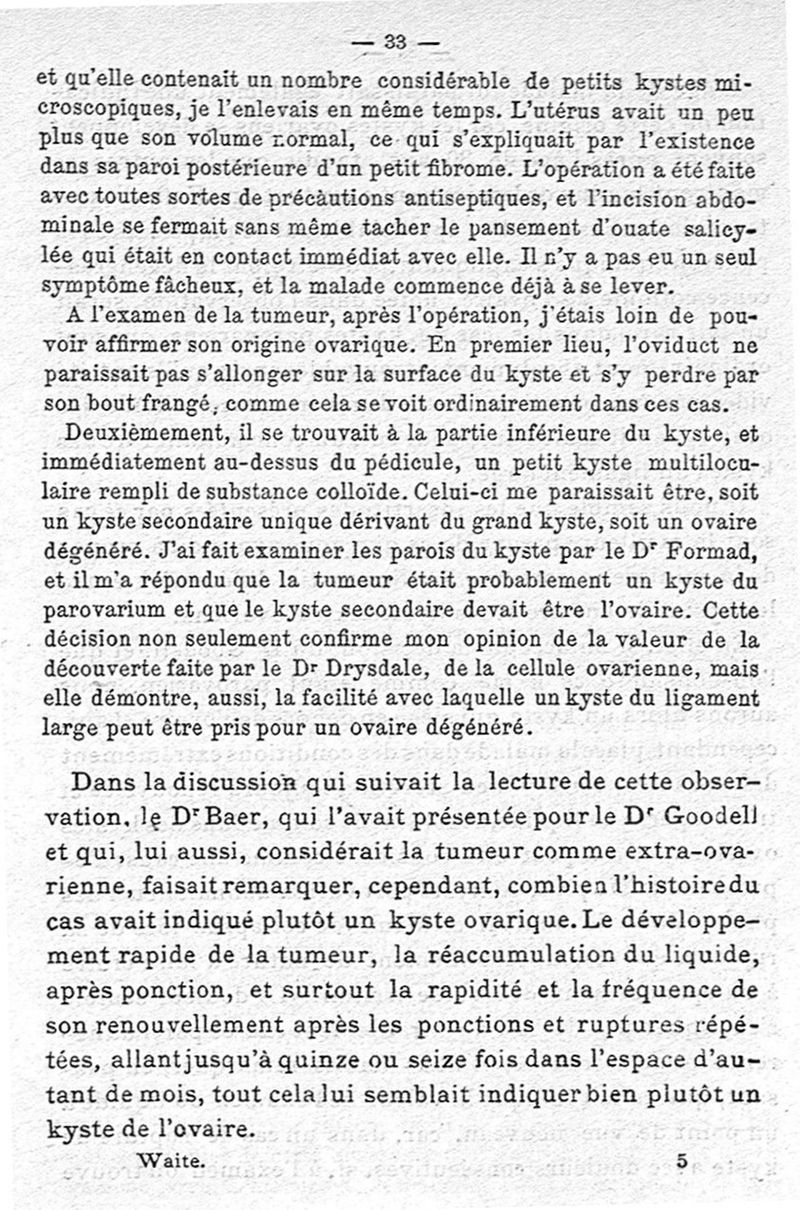 — 33 —

et qu'elle contenait un nombre considérable de petits kystes microscopiques, je l'enlevais en même temps. L'utérus avait un peu plus que son volume normal, ce qui s'expliquait par l'existence dans sa paroi postérieure d'un petit fibrome. L'opération a été faite avec toutes sortes de précautions antiseptiques, et l'incision abdominale se fermait sans même tacher le pansement d'ouate salicylée qui était en contact immédiat avec elle. Il n'y a pas eu un seul symptôme fâcheux, et la malade commence déjà à se lever.

A l'examen de la tumeur, après l'opération, j'étais loin de pouvoir affirmer son origine ovarique. En premier lieu, l'oviduct ne paraissait pas s'allonger sur la surface du kyste et s'y perdre par son bout frangé, comme cela se voit ordinairement dans ces cas.

Deuxièmement, il se trouvait à la partie inférieure du kyste, et immédiatement au-dessus du pédicule, un petit kyste multiloculaire rempli de substance colloïde. Celui-ci me paraissait être, soit un kyste secondaire unique dérivant du grand kyste, soit un ovaire dégénéré. J'ai fait examiner les parois du kyste par le Dr Formad, et il m'a répondu que la tumeur était probablement un kyste du parovarium et que le kyste secondaire devait être l'ovaire. Cette décision non seulement confirme mon opinion de la valeur de la découverte faite par le Dr Drysdale, de la cellule ovarienne, mais elle démontre, aussi, la facilité avec laquelle un kyste du ligament large peut être pris pour un ovaire dégénéré.

Dans la discussion qui suivait la lecture de cette observation, le Dr Baer, qui l'avait présentée pour le Dr Goodell et qui, lui aussi, considérait la tumeur comme extra-ovarienne, faisait remarquer, cependant, combien l'histoire du cas avait indiqué plutôt un kyste ovarique. Le développement rapide de la tumeur, la réaccumulation du liquide, après ponction, et surtout la rapidité et la fréquence de son renouvellement après les ponctions et ruptures répétées, allant jusqu'à quinze ou seize fois dans l'espace d'autant de mois, tout cela lui semblait indiquer bien plutôt un kyste de l'ovaire.

Waite. 5